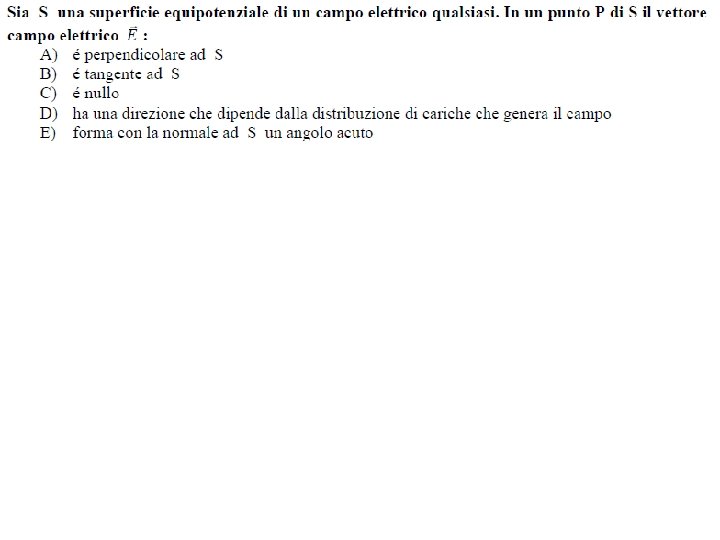 Sia S una superficie equipotenziale di un campo elettrico qualsiasi. In un punto P di S il vettore campo elettrico $\vec{E}$ :

A) é perpendicolare ad S
B) é tangente ad S
C) é nullo
D) ha una direzione che dipende dalla distribuzione di cariche che genera il campo
E) forma con la normale ad S un angolo acuto